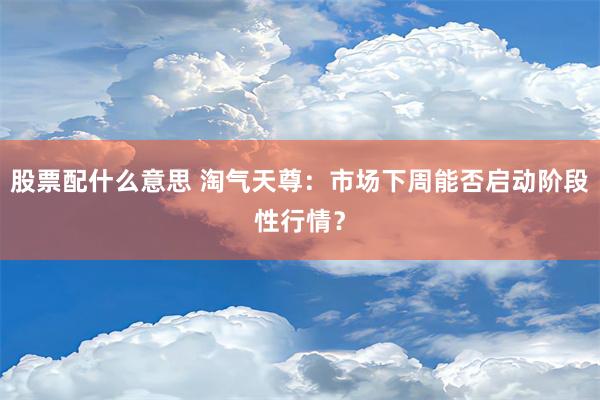 股票配什么意思 淘气天尊：市场下周能否启动阶段性行情？